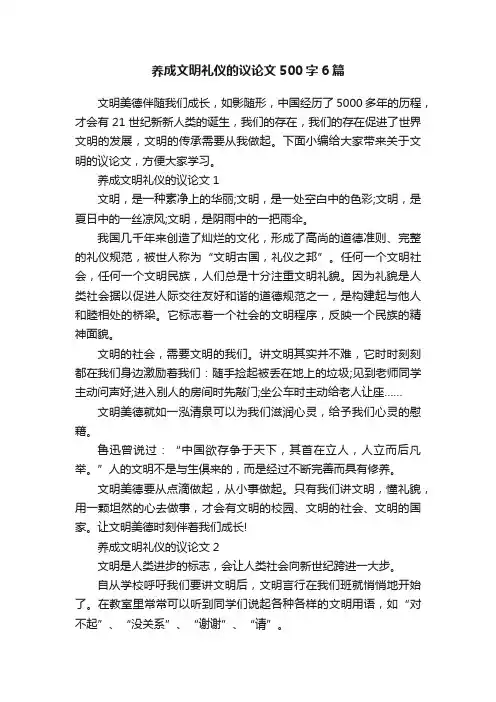 养成文明礼仪的议论文500字6篇

文明美德伴随我们成长，如影随形，中国经历了5000多年的历程，才会有21世纪新新人类的诞生，我们的存在，我们的存在促进了世界文明的发展，文明的传承需要从我做起。下面小编给大家带来关于文明的议论文，方便大家学习。

养成文明礼仪的议论文1

文明，是一种素净上的华丽;文明，是一处空白中的色彩;文明，是夏日中的一丝凉风;文明，是阴雨中的一把雨伞。

我国几千年来创造了灿烂的文化，形成了高尚的道德准则、完整的礼仪规范，被世人称为“文明古国，礼仪之邦”。任何一个文明社会，任何一个文明民族，人们总是十分注重文明礼貌。因为礼貌是人类社会据以促进人际交往友好和谐的道德规范之一，是构建起与他人和睦相处的桥梁。它标志着一个社会的文明程序，反映一个民族的精神面貌。

文明的社会，需要文明的我们。讲文明其实并不难，它时时刻刻都在我们身边激励着我们：随手捡起被丢在地上的垃圾;见到老师同学主动问声好;进入别人的房间时先敲门;坐公车时主动给老人让座……

文明美德就如一泓清泉可以为我们滋润心灵，给予我们心灵的慰藉。

鲁迅曾说过：“中国欲存争于天下，其首在立人，人立而后凡举。”人的文明不是与生俱来的，而是经过不断完善而具有修养。

文明美德要从点滴做起，从小事做起。只有我们讲文明，懂礼貌，用一颗坦然的心去做事，才会有文明的校园、文明的社会、文明的国家。让文明美德时刻伴着我们成长!

养成文明礼仪的议论文2

文明是人类进步的标志，会让人类社会向新世纪跨进一大步。

自从学校呼吁我们要讲文明后，文明言行在我们班就悄悄地开始了。在教室里常常可以听到同学们说起各种各样的文明用语，如“对不起”、“没关系”、“谢谢”、“请”。